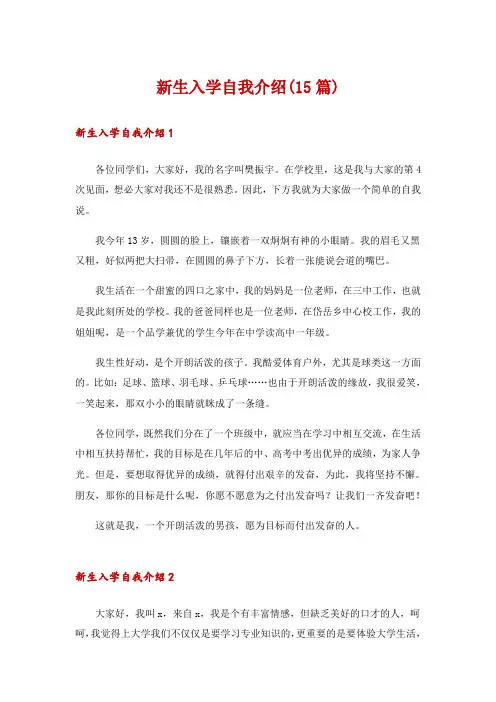 新生入学自我介绍(15篇)

新生入学自我介绍1

各位同学们，大家好，我的名字叫樊振宇。在学校里，这是我与大家的第4次见面，想必大家对我还不是很熟悉。因此，下方我就为大家做一个简单的自我说。

我今年13岁，圆圆的脸上，镶嵌着一双炯炯有神的小眼睛。我的眉毛又黑又粗，好似两把大扫帚，在圆圆的鼻子下方，长着一张能说会道的嘴巴。

我生活在一个甜蜜的四口之家中，我的妈妈是一位老师，在三中工作，也就是我此刻所处的学校。我的爸爸同样也是一位老师，在岱岳乡中心校工作，我的姐姐呢，是一个品学兼优的学生今年在中学读高中一年级。

我生性好动，是个开朗活泼的孩子。我酷爱体育户外，尤其是球类这一方面的。比如：足球、篮球、羽毛球、乒乓球……也由于开朗活泼的缘故，我很爱笑，一笑起来，那双小小的眼睛就眯成了一条缝。

各位同学，既然我们分在了一个班级中，就应当在学习中相互交流，在生活中相互扶持帮忙，我的目标是在几年后的中、高考中考出优异的成绩，为家人争光。但是，要想取得优异的成绩，就得付出艰辛的发奋，为此，我将坚持不懈。朋友，那你的目标是什么呢，你愿不愿意为之付出发奋吗？让我们一齐发奋吧！

这就是我，一个开朗活泼的男孩，愿为目标而付出发奋的人。

新生入学自我介绍2

大家好，我叫x，来自x，我是个有丰富情感，但缺乏美好的口才的人，呵呵，我觉得上大学我们不仅仅是要学习专业知识的，更重要的是要体验大学生活，